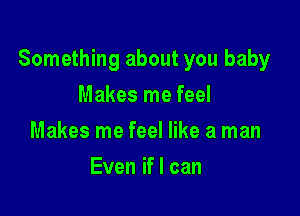 Something about you baby
Makes me feel
Makes me feel like a man
Even if I can